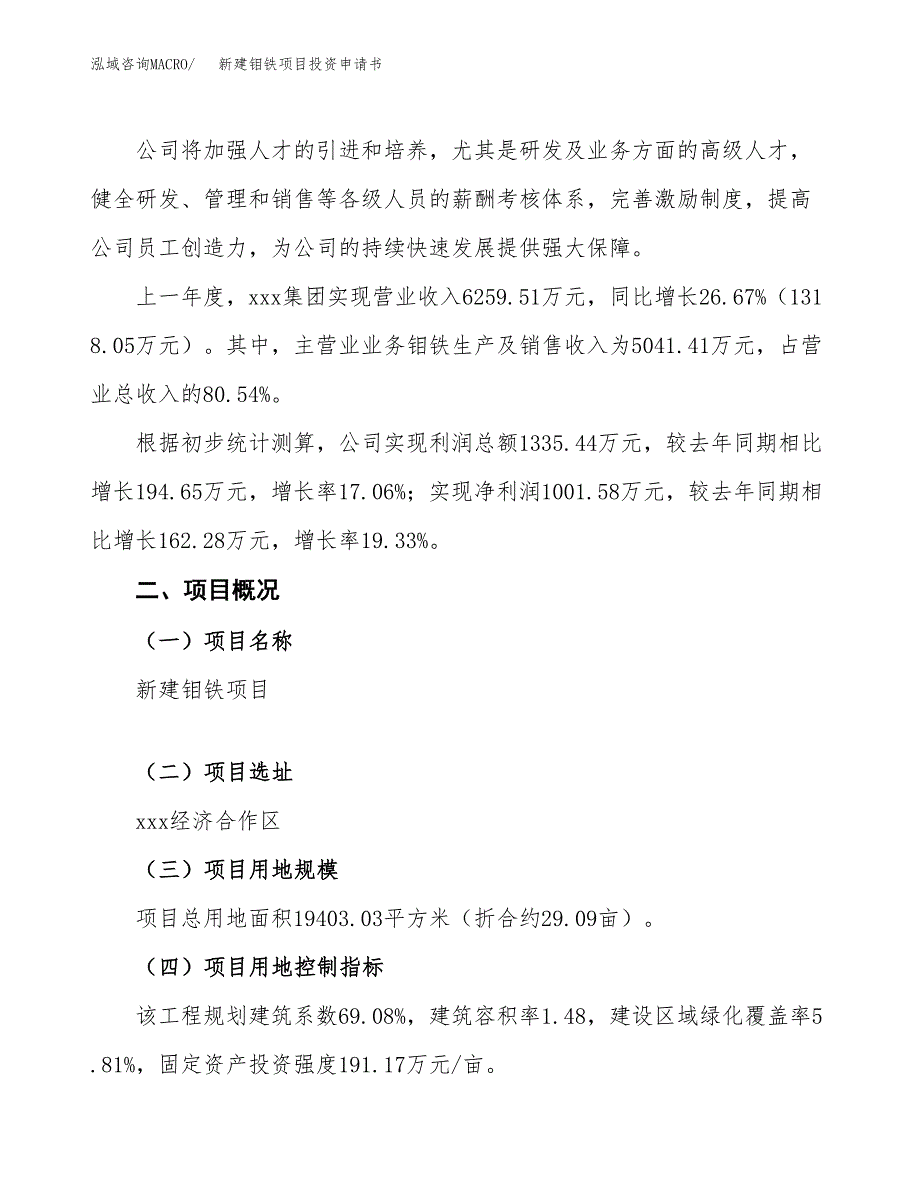 泓域咨询MACRO/　新建钼铁项目投资申请书

公司将加强人才的引进和培养，尤其是研发及业务方面的高级人才，健全研发、管理和销售等各级人员的薪酬考核体系，完善激励制度，提高公司员工创造力，为公司的持续快速发展提供强大保障。

上一年度，xxx集团实现营业收入6259.51万元，同比增长26.67%（1318.05万元）。其中，主营业业务钼铁生产及销售收入为5041.41万元，占营业总收入的80.54%。

根据初步统计测算，公司实现利润总额1335.44万元，较去年同期相比增长194.65万元，增长率17.06%；实现净利润1001.58万元，较去年同期相比增长162.28万元，增长率19.33%。

二、项目概况

（一）项目名称

新建钼铁项目

（二）项目选址

xxx经济合作区

（三）项目用地规模

项目总用地面积19403.03平方米（折合约29.09亩）。

（四）项目用地控制指标

该工程规划建筑系数69.08%，建筑容积率1.48，建设区域绿化覆盖率5.81%，固定资产投资强度191.17万元/亩。